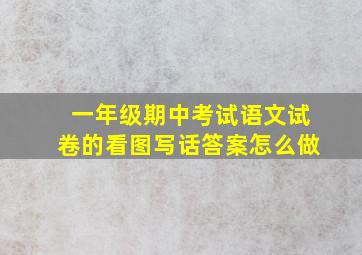 一年级期中考试语文试卷的看图写话答案怎么做